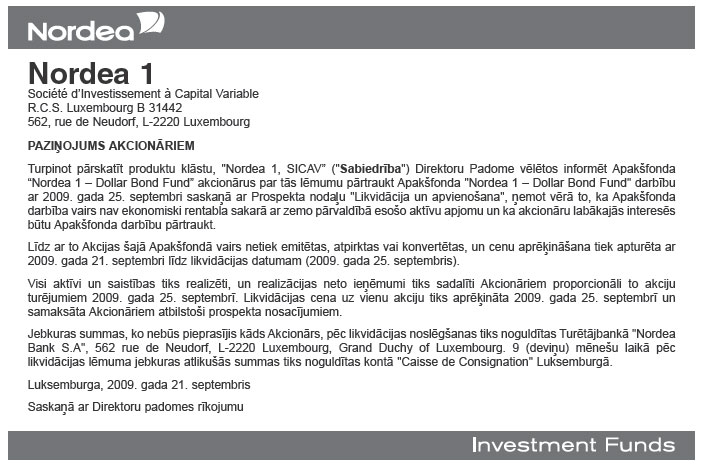 Nordea

Nordea 1
Société d'Investissement à Capital Variable
R.C.S. Luxembourg B 31442
562, rue de Neudorf, L-2220 Luxembourg

PAZIŅOJUMS AKCIONĀRIEM

Turpinot pārskatīt produktu klāstu, "Nordea 1, SICAV" ("Sabiedrība") Direktoru Padome vēlētos informēt Apakšfonda "Nordea 1 – Dollar Bond Fund" akcionārus par tās lēmumu pārtraukt Apakšfonda "Nordea 1 – Dollar Bond Fund" darbību ar 2009. gada 25. septembri saskaņā ar Prospekta nodaļu "Likvidācija un apvienošana", ņemot vērā to, ka Apakšfonda darbība vairs nav ekonomiski rentabla sakarā ar zemo pārvaldībā esošo aktīvu apjomu un ka akcionāru labākajās interesēs būtu Apakšfonda darbību pārtraukt.

Līdz ar to Akcijas šajā Apakšfondā vairs netiek emitētas, atpirktas vai konvertētas, un cenu aprēķināšana tiek apturēta ar 2009. gada 21. septembri līdz likvidācijas datumam (2009. gada 25. septembris).

Visi aktīvi un saistības tiks realizēti, un realizācijas neto ieņēmumi tiks sadalīti Akcionāriem proporcionāli to akciju turējumiem 2009. gada 25. septembrī. Likvidācijas cena uz vienu akciju tiks aprēķināta 2009. gada 25. septembrī un samaksāta Akcionāriem atbilstoši prospekta nosacījumiem.

Jebkuras summas, ko nebūs pieprasījis kāds Akcionārs, pēc likvidācijas noslēgšanas tiks noguldītas Turētājbankā "Nordea Bank S.A", 562 rue de Neudorf, L-2220 Luxembourg, Grand Duchy of Luxembourg. 9 (deviņu) mēnešu laikā pēc likvidācijas lēmuma jebkuras atlikušās summas tiks noguldītas kontā "Caisse de Consignation" Luksemburgā.

Luksemburga, 2009. gada 21. septembris

Saskaņā ar Direktoru padomes rīkojumu

Investment Funds